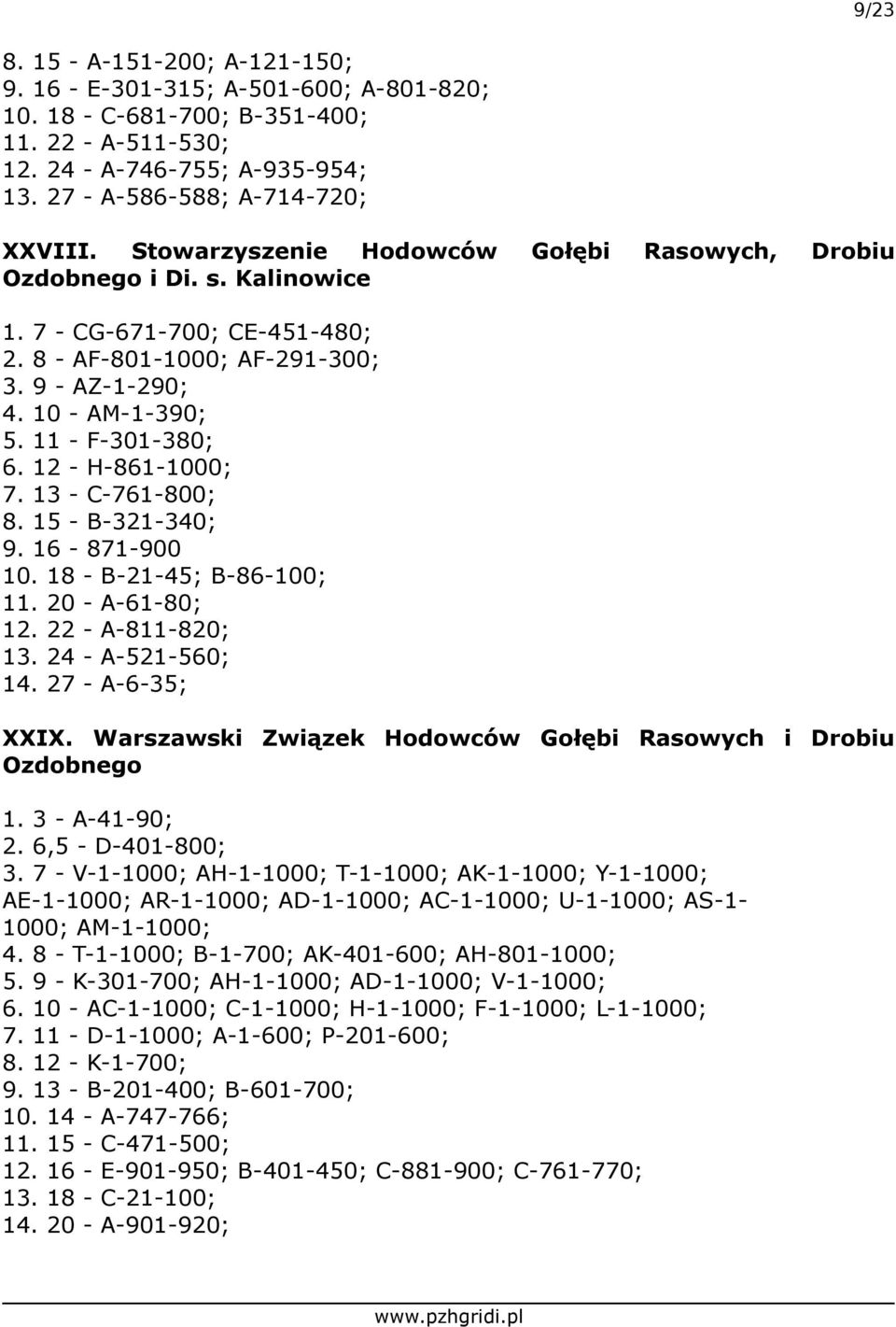 9/23

8. 15 - A-151-200; A-121-150;
9. 16 - E-301-315; A-501-600; A-801-820;
10. 18 - C-681-700; B-351-400;
11. 22 - A-511-530;
12. 24 - A-746-755; A-935-954;
13. 27 - A-586-588; A-714-720;

XXVIII. Stowarzyszenie Hodowców Gołębi Rasowych, Drobiu Ozdobnego i Di. s. Kalinowice

1. 7 - CG-671-700; CE-451-480;
2. 8 - AF-801-1000; AF-291-300;
3. 9 - AZ-1-290;
4. 10 - AM-1-390;
5. 11 - F-301-380;
6. 12 - H-861-1000;
7. 13 - C-761-800;
8. 15 - B-321-340;
9. 16 - 871-900
10. 18 - B-21-45; B-86-100;
11. 20 - A-61-80;
12. 22 - A-811-820;
13. 24 - A-521-560;
14. 27 - A-6-35;

XXIX. Warszawski Związek Hodowców Gołębi Rasowych i Drobiu Ozdobnego

1. 3 - A-41-90;
2. 6,5 - D-401-800;
3. 7 - V-1-1000; AH-1-1000; T-1-1000; AK-1-1000; Y-1-1000; AE-1-1000; AR-1-1000; AD-1-1000; AC-1-1000; U-1-1000; AS-1-1000; AM-1-1000;
4. 8 - T-1-1000; B-1-700; AK-401-600; AH-801-1000;
5. 9 - K-301-700; AH-1-1000; AD-1-1000; V-1-1000;
6. 10 - AC-1-1000; C-1-1000; H-1-1000; F-1-1000; L-1-1000;
7. 11 - D-1-1000; A-1-600; P-201-600;
8. 12 - K-1-700;
9. 13 - B-201-400; B-601-700;
10. 14 - A-747-766;
11. 15 - C-471-500;
12. 16 - E-901-950; B-401-450; C-881-900; C-761-770;
13. 18 - C-21-100;
14. 20 - A-901-920;

www.pzhgridi.pl